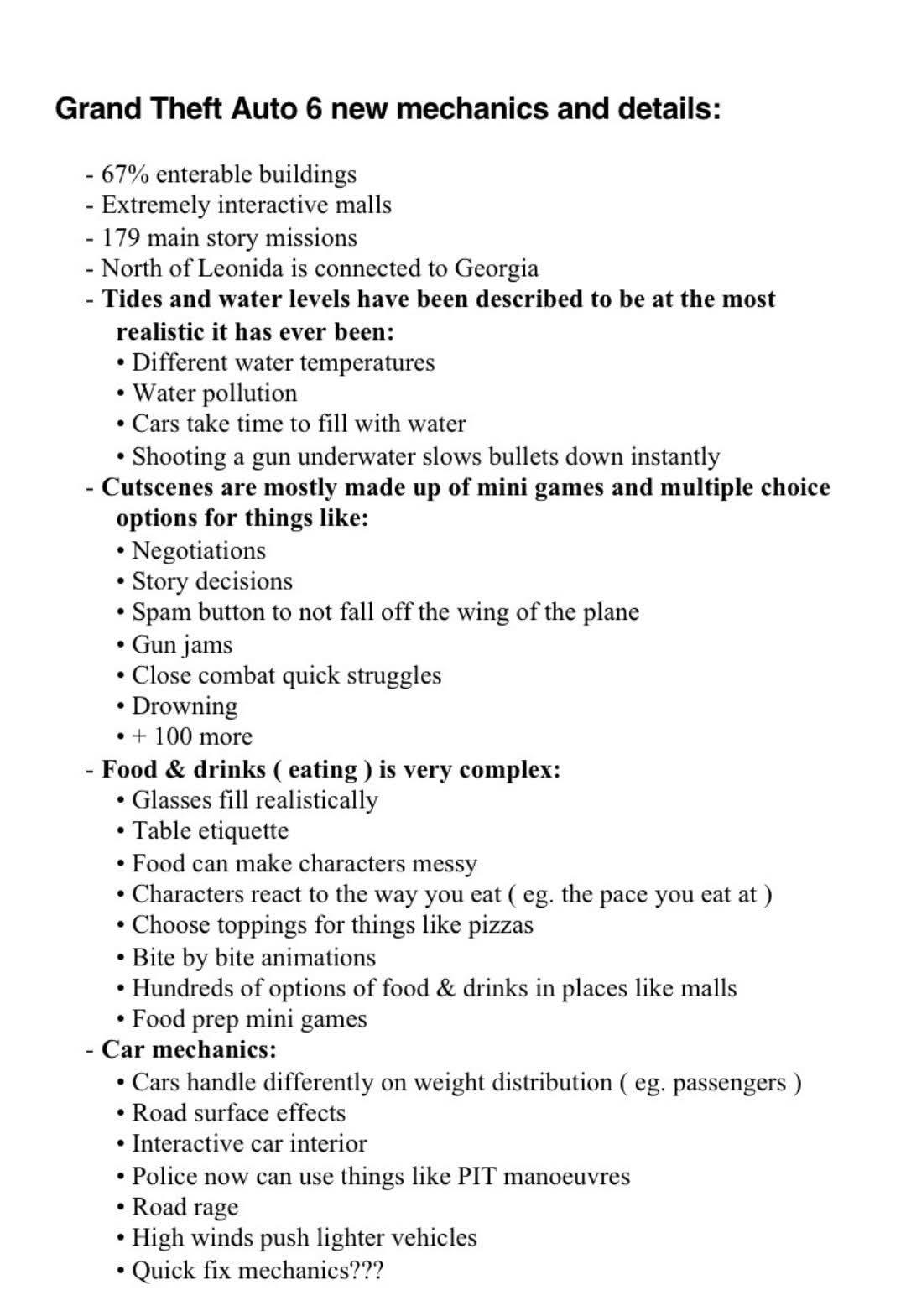 Grand Theft Auto 6 new mechanics and details:

- 67% enterable buildings
- Extremely interactive malls
- 179 main story missions
- North of Leonida is connected to Georgia
- Tides and water levels have been described to be at the most realistic it has ever been:
  • Different water temperatures
  • Water pollution
  • Cars take time to fill with water
  • Shooting a gun underwater slows bullets down instantly
- Cutscenes are mostly made up of mini games and multiple choice options for things like:
  • Negotiations
  • Story decisions
  • Spam button to not fall off the wing of the plane
  • Gun jams
  • Close combat quick struggles
  • Drowning
  • + 100 more
- Food & drinks ( eating ) is very complex:
  • Glasses fill realistically
  • Table etiquette
  • Food can make characters messy
  • Characters react to the way you eat ( eg. the pace you eat at )
  • Choose toppings for things like pizzas
  • Bite by bite animations
  • Hundreds of options of food & drinks in places like malls
  • Food prep mini games
- Car mechanics:
  • Cars handle differently on weight distribution ( eg. passengers )
  • Road surface effects
  • Interactive car interior
  • Police now can use things like PIT manoeuvres
  • Road rage
  • High winds push lighter vehicles
  • Quick fix mechanics???